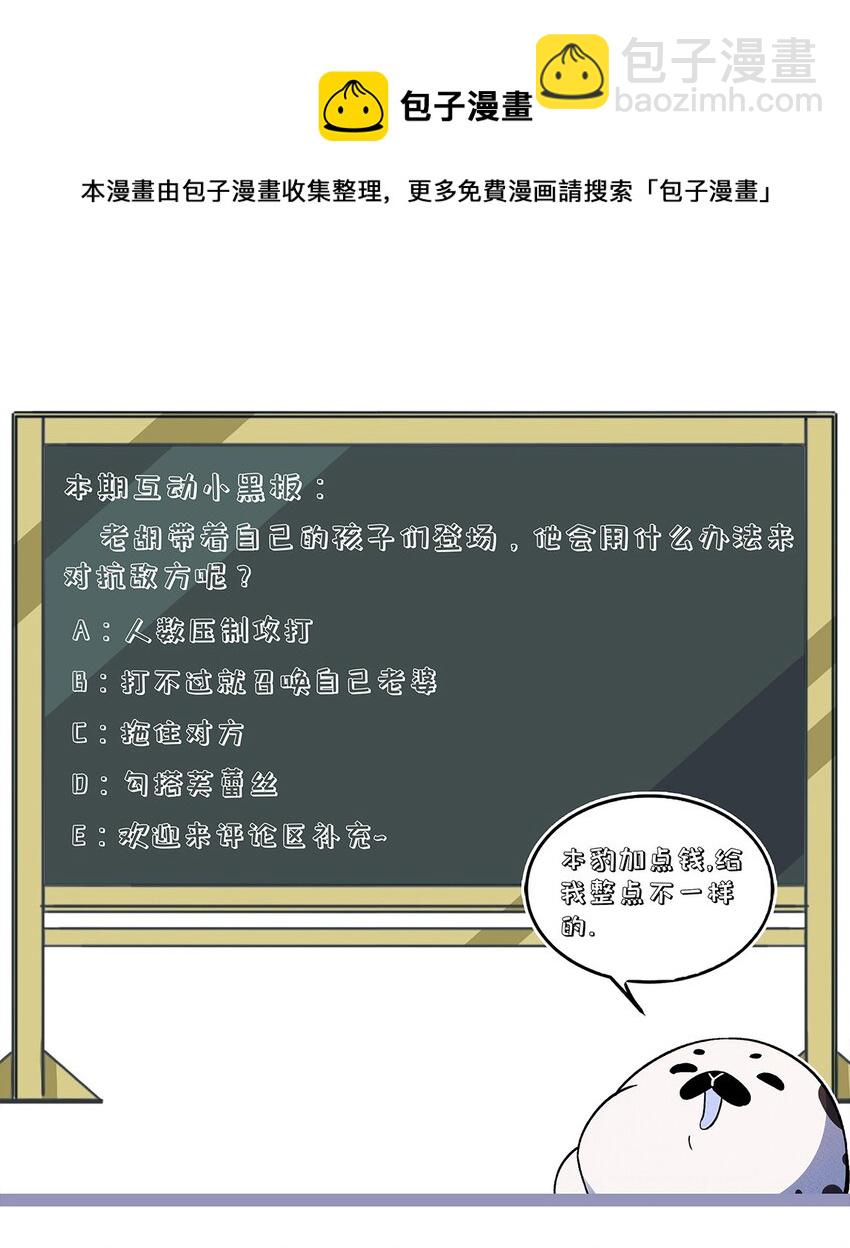 包子漫畫

本漫畫由包子漫畫收集整理，更多免費漫画請搜索「包子漫畫」

本期互动小黑板：

老胡带着自己的孩子们登场，他会用什么办法来对抗敌方呢？

A：人数压制攻打

B：打不过就召唤自己老婆

C：拖住对方

D：勾搭芙蕾丝

E：欢迎来评论区补充~

本豹加点钱,给我整点不一样的.

包子漫畫
baozimh.com